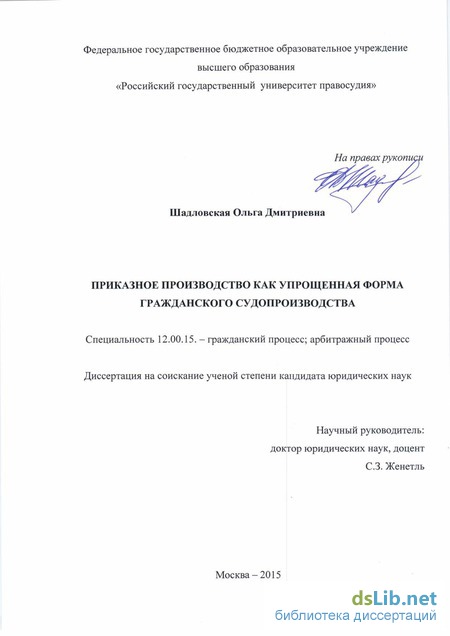 Федеральное государственное бюджетное образовательное учреждение высшего образования «Российский государственный университет правосудия»

На правах рукописи

Шадловская Ольга Дмитриевна

ПРИКАЗНОЕ ПРОИЗВОДСТВО КАК УПРОЩЕННАЯ ФОРМА ГРАЖДАНСКОГО СУДОПРОИЗВОДСТВА

Специальность 12.00.15. – гражданский процесс; арбитражный процесс

Диссертация на соискание ученой степени кандидата юридических наук

Научный руководитель:
доктор юридических наук, доцент
С.З. Женетль

Москва – 2015

dsLib.net
библиотека диссертаций